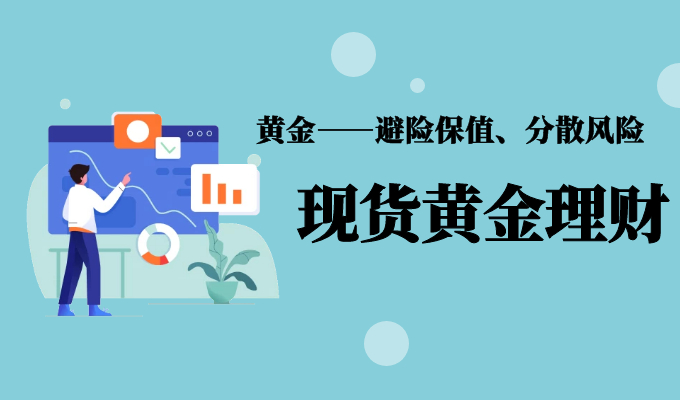 黄金——避险保值、分散风险

现货黄金理财